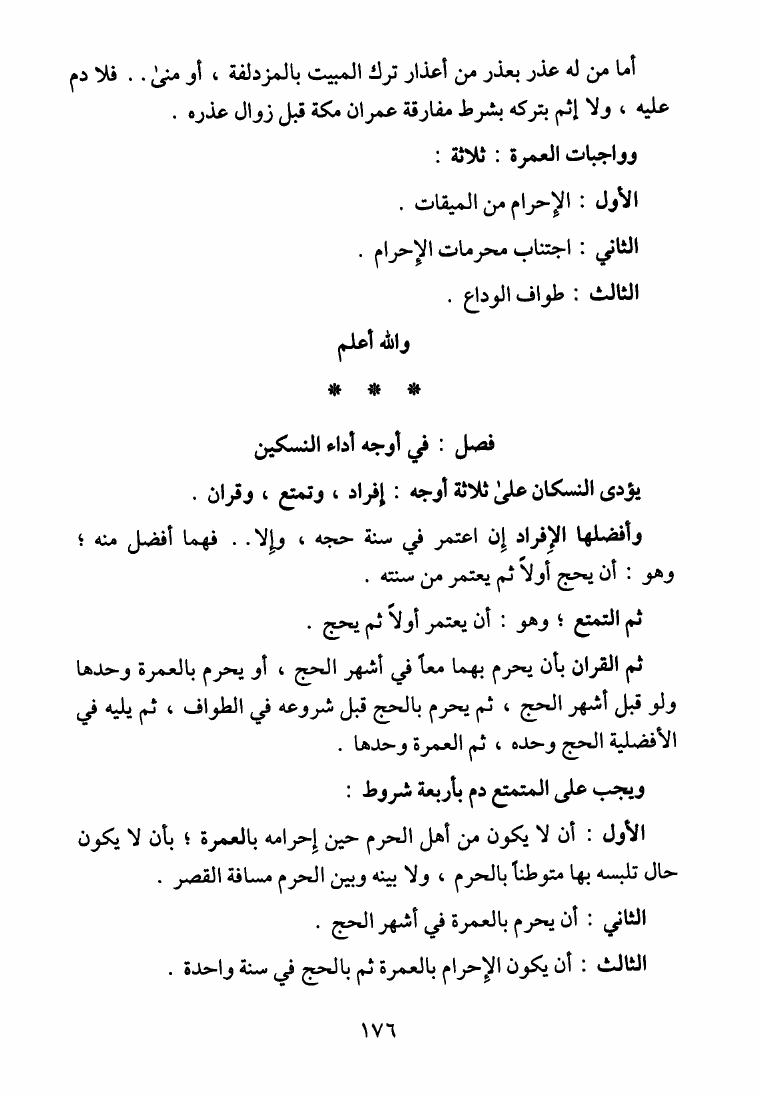 أما من له عذر بعذر من أعذار ترك المبيت بالمزدلفة ، أو منىٰ . . فلا دم عليه ، ولا إثم بتركه بشرط مفارقة عمران مكة قبل زوال عذره .

وواجبات العمرة : ثلاثة :

الأول : الإحرام من الميقات .

الثاني : اجتناب محرمات الإحرام .

الثالث : طواف الوداع .

والله أعلم

* * *

فصل : في أوجه أداء النسكين

يؤدى النسكان علىٰ ثلاثة أوجه : إفراد ، وتمتع ، وقران .

وأفضلها الإفراد إن اعتمر في سنة حجه ، وإلا . . فهما أفضل منه ؛ وهو : أن يحج أولاً ثم يعتمر من سنته .

ثم التمتع ؛ وهو : أن يعتمر أولاً ثم يحج .

ثم القران بأن يحرم بهما معاً في أشهر الحج ، أو يحرم بالعمرة وحدها ولو قبل أشهر الحج ، ثم يحرم بالحج قبل شروعه في الطواف ، ثم يليه في الأفضلية الحج وحده ، ثم العمرة وحدها .

ويجب على المتمتع دم بأربعة شروط :

الأول : أن لا يكون من أهل الحرم حين إحرامه بالعمرة ؛ بأن لا يكون حال تلبسه بها متوطناً بالحرم ، ولا بينه وبين الحرم مسافة القصر .

الثاني : أن يحرم بالعمرة في أشهر الحج .

الثالث : أن يكون الإحرام بالعمرة ثم بالحج في سنة واحدة .

١٧٦